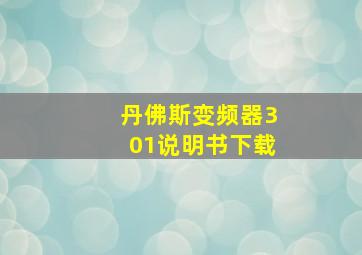 丹佛斯变频器301说明书下载